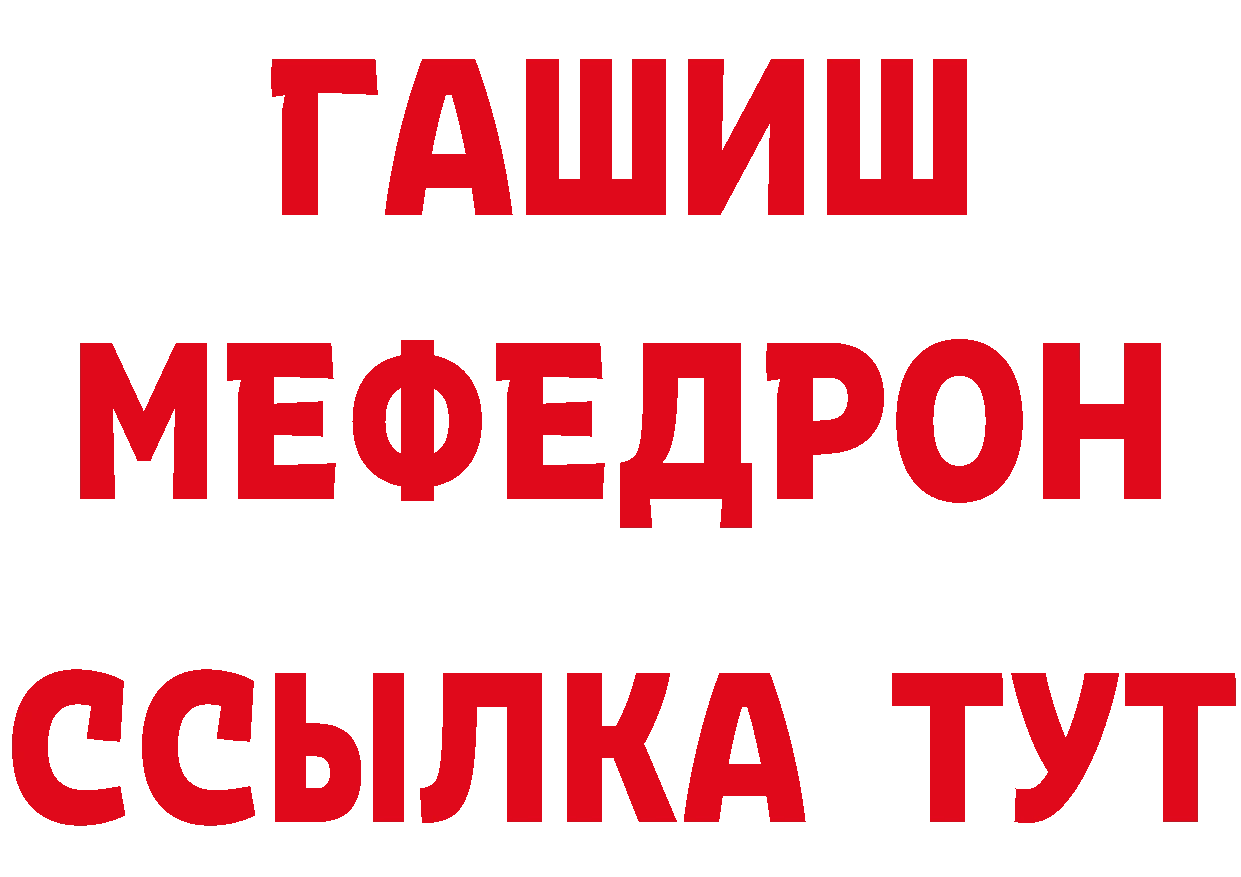 ГАШИШ
МЕФЕДРОН
ССЫЛКА ТУТ